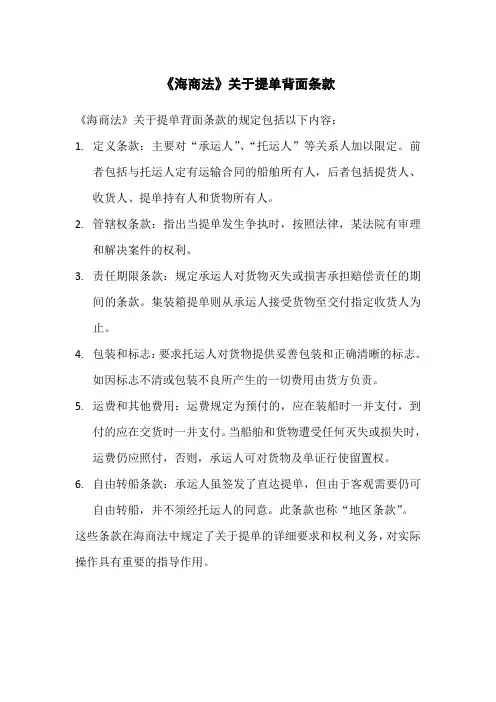 《海商法》关于提单背面条款

《海商法》关于提单背面条款的规定包括以下内容：

1. 定义条款：主要对“承运人”、“托运人”等关系人加以限定。前者包括与托运人定有运输合同的船舶所有人，后者包括提货人、收货人、提单持有人和货物所有人。

2. 管辖权条款：指出当提单发生争执时，按照法律，某法院有审理和解决案件的权利。

3. 责任期限条款：规定承运人对货物灭失或损害承担赔偿责任的期间的条款。集装箱提单则从承运人接受货物至交付指定收货人为止。

4. 包装和标志：要求托运人对货物提供妥善包装和正确清晰的标志。如因标志不清或包装不良所产生的一切费用由货方负责。

5. 运费和其他费用：运费规定为预付的，应在装船时一并支付，到付的应在交货时一并支付。当船舶和货物遭受任何灭失或损失时，运费仍应照付，否则，承运人可对货物及单证行使留置权。

6. 自由转船条款：承运人虽签发了直达提单，但由于客观需要仍可自由转船，并不须经托运人的同意。此条款也称“地区条款”。

这些条款在海商法中规定了关于提单的详细要求和权利义务，对实际操作具有重要的指导作用。